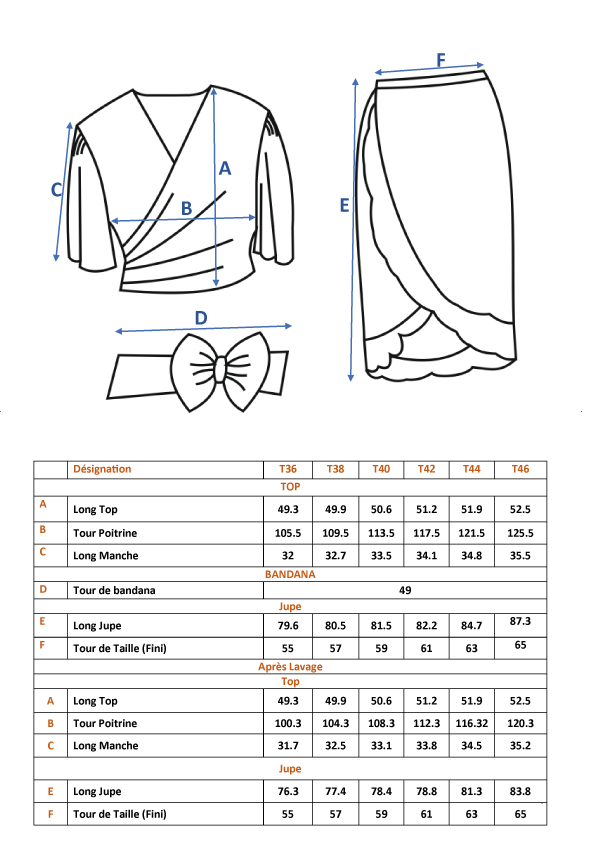 F

A

C

B

E

D

|  | Désignation | T36 | T38 | T40 | T42 | T44 | T46 |
|---|---|---|---|---|---|---|---|
| TOP | | | | | | | |
| A | Long Top | 49.3 | 49.9 | 50.6 | 51.2 | 51.9 | 52.5 |
| B | Tour Poitrine | 105.5 | 109.5 | 113.5 | 117.5 | 121.5 | 125.5 |
| C | Long Manche | 32 | 32.7 | 33.5 | 34.1 | 34.8 | 35.5 |
| BANDANA | | | | | | | |
| D | Tour de bandana | 49 | | | | | |
| Jupe | | | | | | | |
| E | Long Jupe | 79.6 | 80.5 | 81.5 | 82.2 | 84.7 | 87.3 |
| F | Tour de Taille (Fini) | 55 | 57 | 59 | 61 | 63 | 65 |
| Après Lavage | | | | | | | |
| Top | | | | | | | |
| A | Long Top | 49.3 | 49.9 | 50.6 | 51.2 | 51.9 | 52.5 |
| B | Tour Poitrine | 100.3 | 104.3 | 108.3 | 112.3 | 116.32 | 120.3 |
| C | Long Manche | 31.7 | 32.5 | 33.1 | 33.8 | 34.5 | 35.2 |
| Jupe | | | | | | | |
| E | Long Jupe | 76.3 | 77.4 | 78.4 | 78.8 | 81.3 | 83.8 |
| F | Tour de Taille (Fini) | 55 | 57 | 59 | 61 | 63 | 65 |